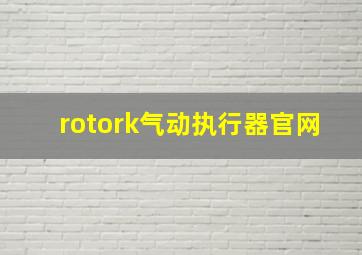 rotork气动执行器官网